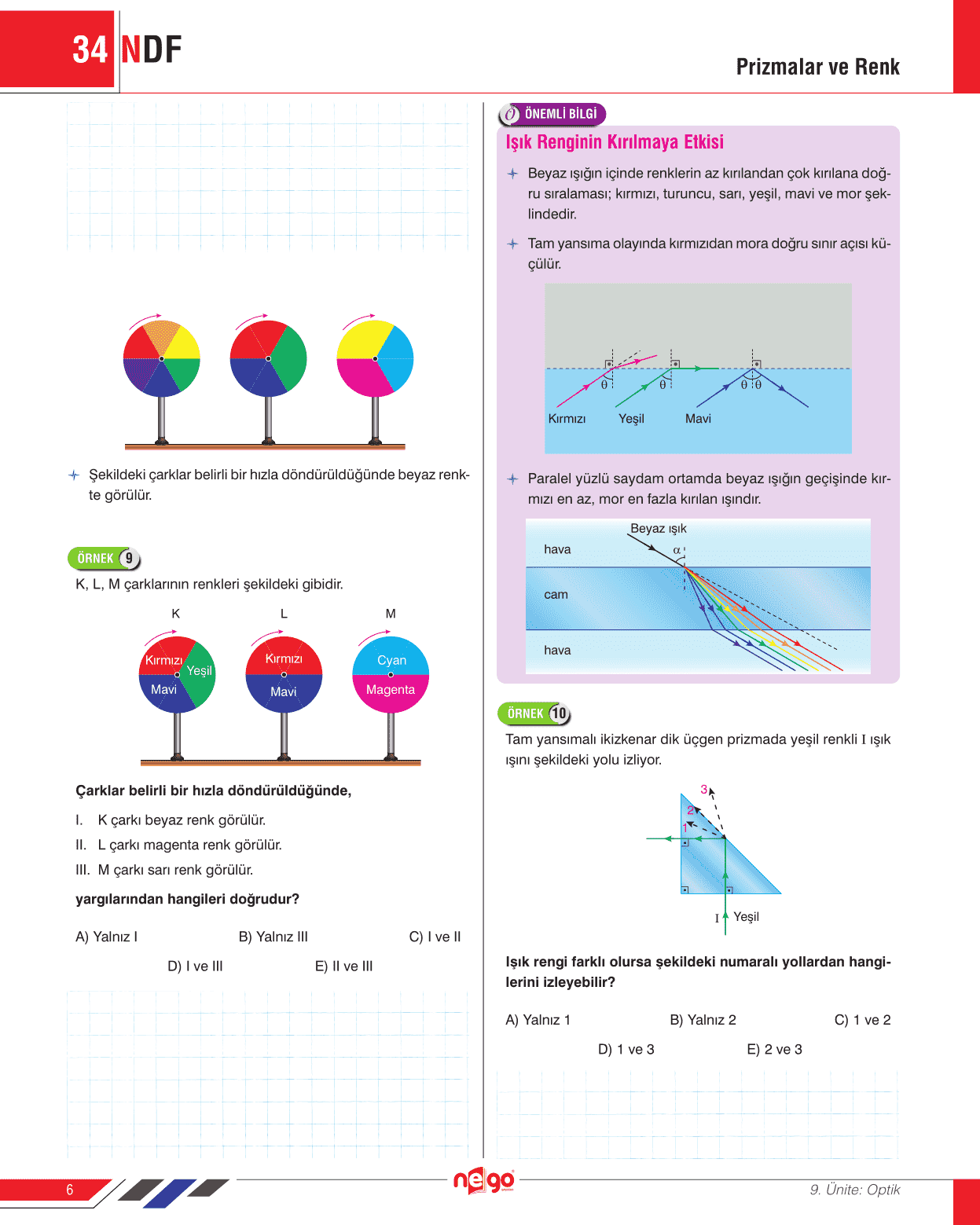 34 NDF

Prizmalar ve Renk

Şekildeki çarklar belirli bir hızla döndürüldüğünde beyaz renkte görülür.

ÖRNEK 9

K, L, M çarklarının renkleri şekildeki gibidir.

K L M

Kırmızı Yeşil Mavi

Kırmızı Mavi

Cyan Magenta

Çarklar belirli bir hızla döndürüldüğünde,

I. K çarkı beyaz renk görülür.

II. L çarkı magenta renk görülür.

III. M çarkı sarı renk görülür.

yargılarından hangileri doğrudur?

A) Yalnız I B) Yalnız III C) I ve II

D) I ve III E) II ve III

ÖNEMLİ BİLGİ

Işık Renginin Kırılmaya Etkisi

Beyaz ışığın içinde renklerin az kırılandan çok kırılana doğru sıralaması; kırmızı, turuncu, sarı, yeşil, mavi ve mor şeklindedir.

Tam yansıma olayında kırmızıdan mora doğru sınır açısı küçülür.

$\theta$ $\theta$ $\theta$ $\theta$

Kırmızı Yeşil Mavi

Paralel yüzlü saydam ortamda beyaz ışığın geçişinde kırmızı en az, mor en fazla kırılan ışındır.

Beyaz ışık

hava $\alpha$

cam

hava

ÖRNEK 10

Tam yansımalı ikizkenar dik üçgen prizmada yeşil renkli I ışık ışını şekildeki yolu izliyor.

3 2 1

I Yeşil

Işık rengi farklı olursa şekildeki numaralı yollardan hangilerini izleyebilir?

A) Yalnız 1 B) Yalnız 2 C) 1 ve 2

D) 1 ve 3 E) 2 ve 3

6

nego

9. Ünite: Optik